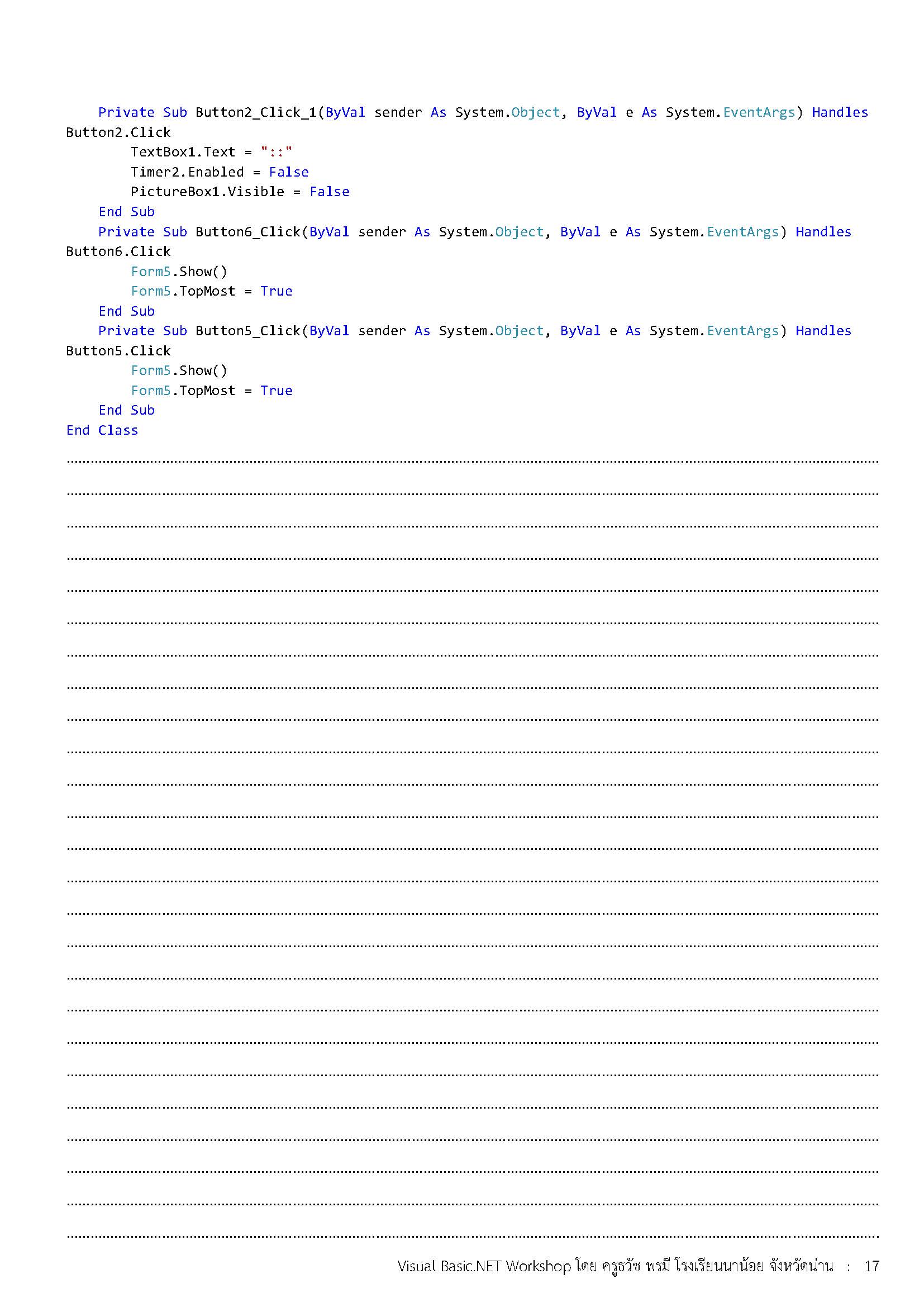 Private Sub Button2_Click_1(ByVal sender As System.Object, ByVal e As System.EventArgs) Handles Button2.Click
TextBox1.Text = "::"
Timer2.Enabled = False
PictureBox1.Visible = False
End Sub
Private Sub Button6_Click(ByVal sender As System.Object, ByVal e As System.EventArgs) Handles Button6.Click
Form5.Show()
Form5.TopMost = True
End Sub
Private Sub Button5_Click(ByVal sender As System.Object, ByVal e As System.EventArgs) Handles Button5.Click
Form5.Show()
Form5.TopMost = True
End Sub
End Class

Visual Basic.NET Workshop โดย ครูธวัช พรมี โรงเรียนนาน้อย จังหวัดน่าน : 17